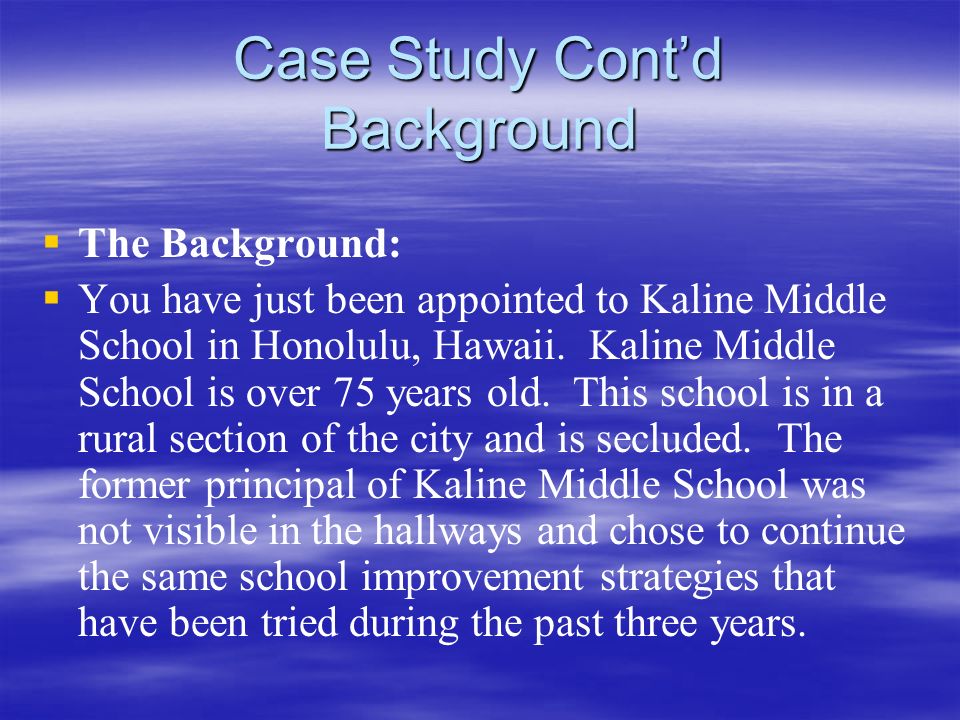 Case Study Cont'd
Background

▪ The Background:
▪ You have just been appointed to Kaline Middle School in Honolulu, Hawaii. Kaline Middle School is over 75 years old. This school is in a rural section of the city and is secluded. The former principal of Kaline Middle School was not visible in the hallways and chose to continue the same school improvement strategies that have been tried during the past three years.